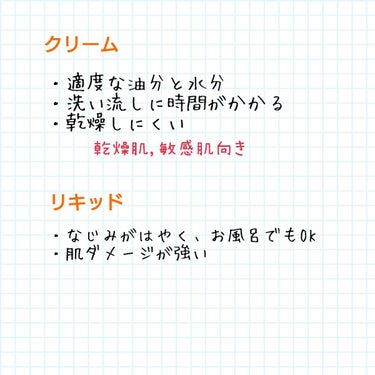 クリーム

・適度な油分と水分
・洗い流しに時間がかかる
・乾燥しにくい

乾燥肌, 敏感肌向き

リキッド

・なじみがはやく、お風呂でもOk
・肌ダメージが強い